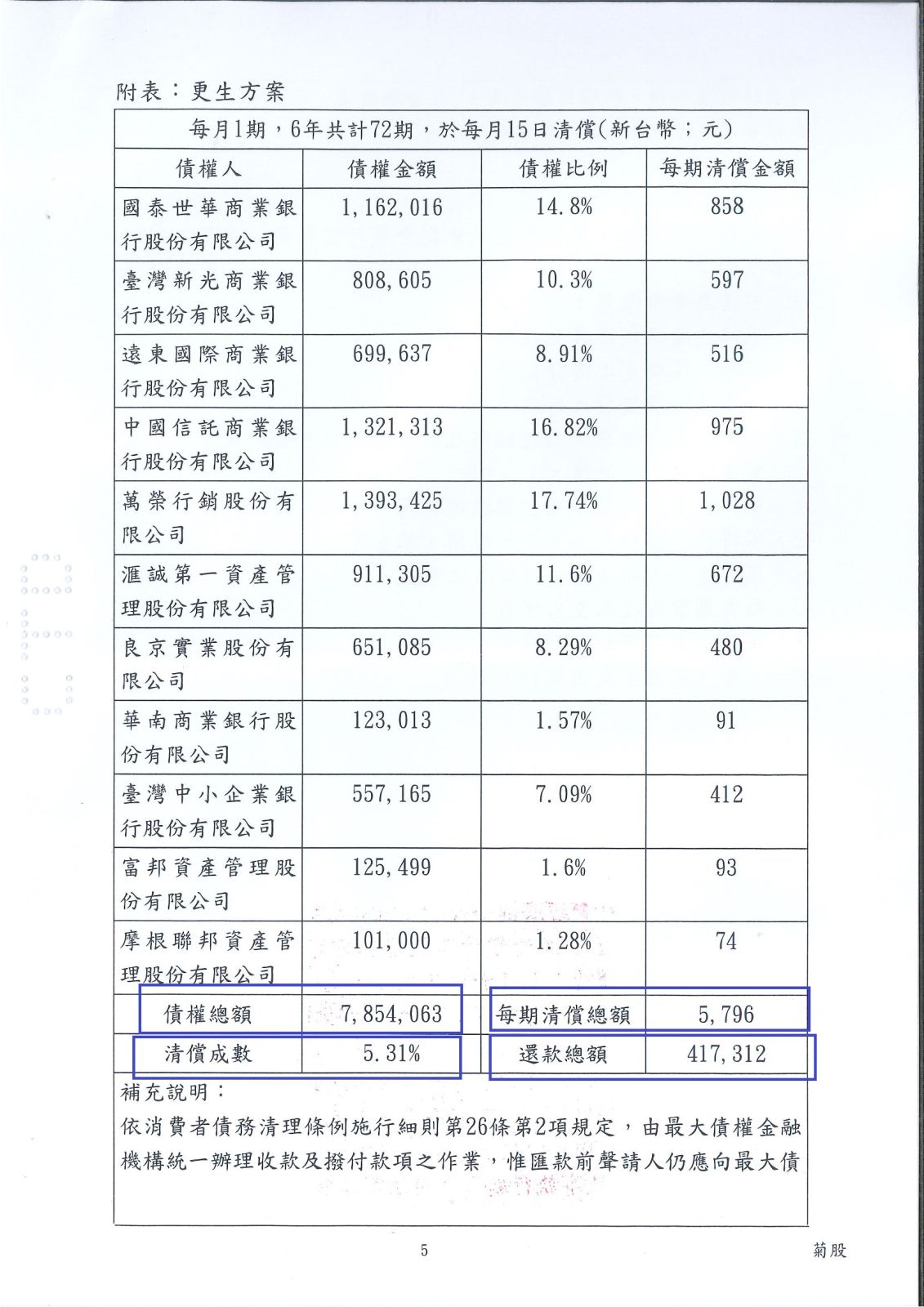 附表：更生方案

每月1期，6年共計72期，於每月15日清償(新台幣；元)

| 債權人 | 債權金額 | 債權比例 | 每期清償金額 |
|---|---|---|---|
| 國泰世華商業銀行股份有限公司 | 1,162,016 | 14.8% | 858 |
| 臺灣新光商業銀行股份有限公司 | 808,605 | 10.3% | 597 |
| 遠東國際商業銀行股份有限公司 | 699,637 | 8.91% | 516 |
| 中國信託商業銀行股份有限公司 | 1,321,313 | 16.82% | 975 |
| 萬榮行銷股份有限公司 | 1,393,425 | 17.74% | 1,028 |
| 滙誠第一資產管理股份有限公司 | 911,305 | 11.6% | 672 |
| 良京實業股份有限公司 | 651,085 | 8.29% | 480 |
| 華南商業銀行股份有限公司 | 123,013 | 1.57% | 91 |
| 臺灣中小企業銀行股份有限公司 | 557,165 | 7.09% | 412 |
| 富邦資產管理股份有限公司 | 125,499 | 1.6% | 93 |
| 摩根聯邦資產管理股份有限公司 | 101,000 | 1.28% | 74 |
| 債權總額 | 7,854,063 | 每期清償總額 | 5,796 |
| 清償成數 | 5.31% | 還款總額 | 417,312 |

補充說明：
依消費者債務清理條例施行細則第26條第2項規定，由最大債權金融機構統一辦理收款及撥付款項之作業，惟匯款前聲請人仍應向最大債

5

菊股